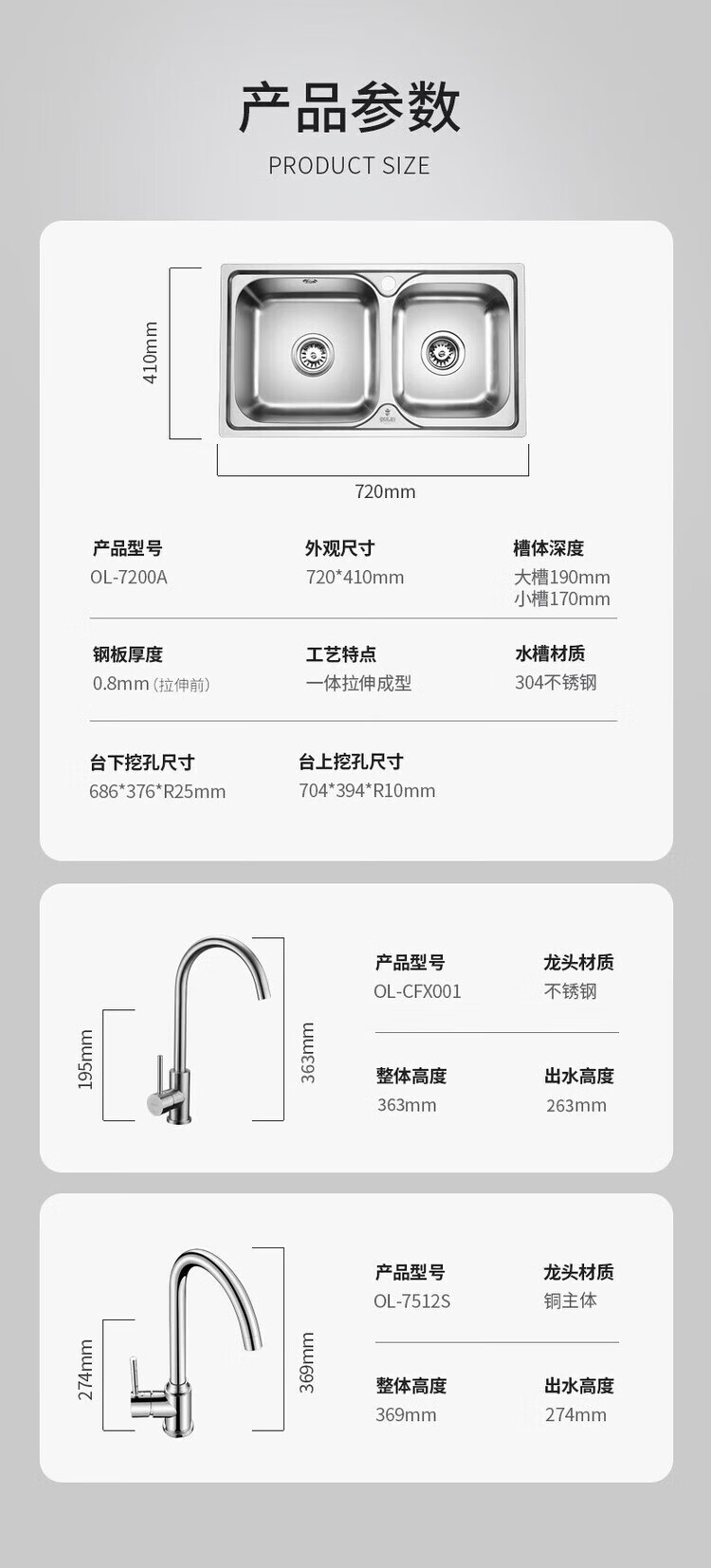 产品参数

PRODUCT SIZE

410mm

720mm

产品型号
OL-7200A

外观尺寸
720*410mm

槽体深度
大槽190mm
小槽170mm

钢板厚度
0.8mm (拉伸前)

工艺特点
一体拉伸成型

水槽材质
304不锈钢

台下挖孔尺寸
686*376*R25mm

台上挖孔尺寸
704*394*R10mm

195mm

363mm

产品型号
OL-CFX001

龙头材质
不锈钢

整体高度
363mm

出水高度
263mm

274mm

369mm

产品型号
OL-7512S

龙头材质
铜主体

整体高度
369mm

出水高度
274mm